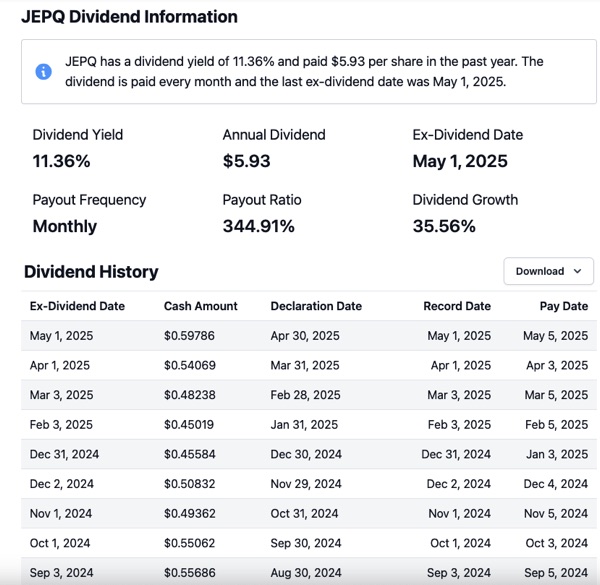 JEPQ Dividend Information

JEPQ has a dividend yield of 11.36% and paid \$5.93 per share in the past year. The dividend is paid every month and the last ex-dividend date was May 1, 2025.

Dividend Yield
11.36%

Annual Dividend
\$5.93

Ex-Dividend Date
May 1, 2025

Payout Frequency
Monthly

Payout Ratio
344.91%

Dividend Growth
35.56%

Dividend History

Download

| Ex-Dividend Date | Cash Amount | Declaration Date | Record Date | Pay Date |
|---|---|---|---|---|
| May 1, 2025 | \$0.59786 | Apr 30, 2025 | May 1, 2025 | May 5, 2025 |
| Apr 1, 2025 | \$0.54069 | Mar 31, 2025 | Apr 1, 2025 | Apr 3, 2025 |
| Mar 3, 2025 | \$0.48238 | Feb 28, 2025 | Mar 3, 2025 | Mar 5, 2025 |
| Feb 3, 2025 | \$0.45019 | Jan 31, 2025 | Feb 3, 2025 | Feb 5, 2025 |
| Dec 31, 2024 | \$0.45584 | Dec 30, 2024 | Dec 31, 2024 | Jan 3, 2025 |
| Dec 2, 2024 | \$0.50832 | Nov 29, 2024 | Dec 2, 2024 | Dec 4, 2024 |
| Nov 1, 2024 | \$0.49362 | Oct 31, 2024 | Nov 1, 2024 | Nov 5, 2024 |
| Oct 1, 2024 | \$0.55062 | Sep 30, 2024 | Oct 1, 2024 | Oct 3, 2024 |
| Sep 3, 2024 | \$0.55686 | Aug 30, 2024 | Sep 3, 2024 | Sep 5, 2024 |